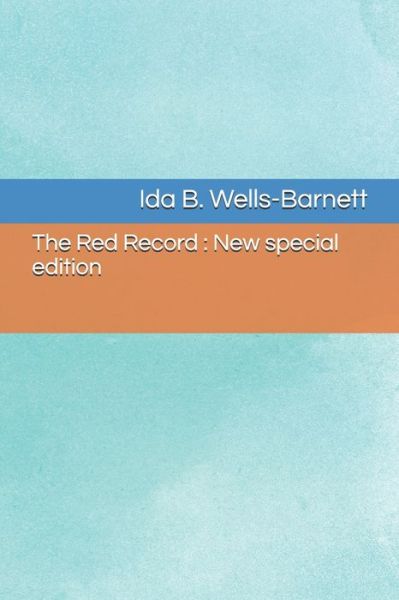 Ida B. Wells-Barnett

The Red Record : New special edition